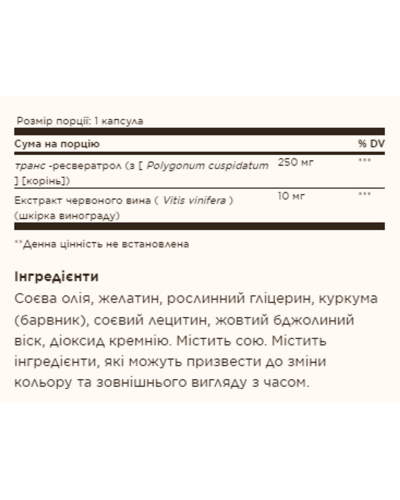 Розмір порції: 1 капсула

| Сума на порцію | | % DV |
|---|---|---|
| транс -ресвератрол (з [ Polygonum cuspidatum ] [корінь]) | 250 мг | *** |
| Екстракт червоного вина ( Vitis vinifera ) (шкірка винограду) | 10 мг | *** |

**Денна цінність не встановлена

Інгредієнти
Соєва олія, желатин, рослинний гліцерин, куркума (барвник), соєвий лецитин, жовтий бджолиний віск, діоксид кремнію. Містить сою. Містить інгредієнти, які можуть призвести до зміни кольору та зовнішнього вигляду з часом.